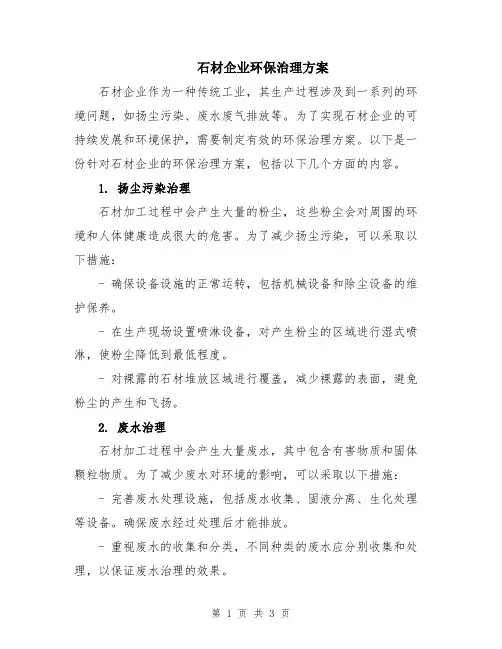 石材企业环保治理方案

石材企业作为一种传统工业，其生产过程涉及到一系列的环境问题，如扬尘污染、废水废气排放等。为了实现石材企业的可持续发展和环境保护，需要制定有效的环保治理方案。以下是一份针对石材企业的环保治理方案，包括以下几个方面的内容。

1. 扬尘污染治理

石材加工过程中会产生大量的粉尘，这些粉尘会对周围的环境和人体健康造成很大的危害。为了减少扬尘污染，可以采取以下措施：

- 确保设备设施的正常运转，包括机械设备和除尘设备的维护保养。

- 在生产现场设置喷淋设备，对产生粉尘的区域进行湿式喷淋，使粉尘降低到最低程度。

- 对裸露的石材堆放区域进行覆盖，减少裸露的表面，避免粉尘的产生和飞扬。

2. 废水治理

石材加工过程中会产生大量废水，其中包含有害物质和固体颗粒物质。为了减少废水对环境的影响，可以采取以下措施：

- 完善废水处理设施，包括废水收集、固液分离、生化处理等设备。确保废水经过处理后才能排放。

- 重视废水的收集和分类，不同种类的废水应分别收集和处理，以保证废水治理的效果。

第 1 页 共 3 页